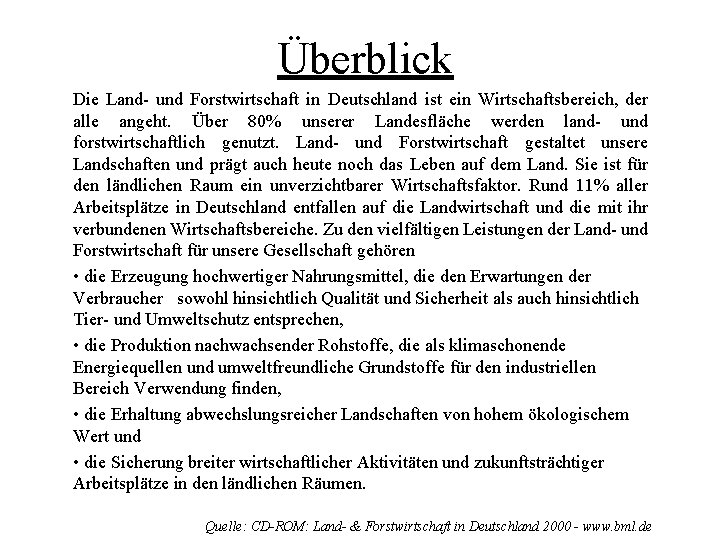 Überblick

Die Land- und Forstwirtschaft in Deutschland ist ein Wirtschaftsbereich, der alle angeht. Über 80% unserer Landesfläche werden land- und forstwirtschaftlich genutzt. Land- und Forstwirtschaft gestaltet unsere Landschaften und prägt auch heute noch das Leben auf dem Land. Sie ist für den ländlichen Raum ein unverzichtbarer Wirtschaftsfaktor. Rund 11% aller Arbeitsplätze in Deutschland entfallen auf die Landwirtschaft und die mit ihr verbundenen Wirtschaftsbereiche. Zu den vielfältigen Leistungen der Land- und Forstwirtschaft für unsere Gesellschaft gehören

• die Erzeugung hochwertiger Nahrungsmittel, die den Erwartungen der Verbraucher sowohl hinsichtlich Qualität und Sicherheit als auch hinsichtlich Tier- und Umweltschutz entsprechen,

• die Produktion nachwachsender Rohstoffe, die als klimaschonende Energiequellen und umweltfreundliche Grundstoffe für den industriellen Bereich Verwendung finden,

• die Erhaltung abwechslungsreicher Landschaften von hohem ökologischem Wert und

• die Sicherung breiter wirtschaftlicher Aktivitäten und zukunftsträchtiger Arbeitsplätze in den ländlichen Räumen.

Quelle: CD-ROM: Land- & Forstwirtschaft in Deutschland 2000 - www.bml.de